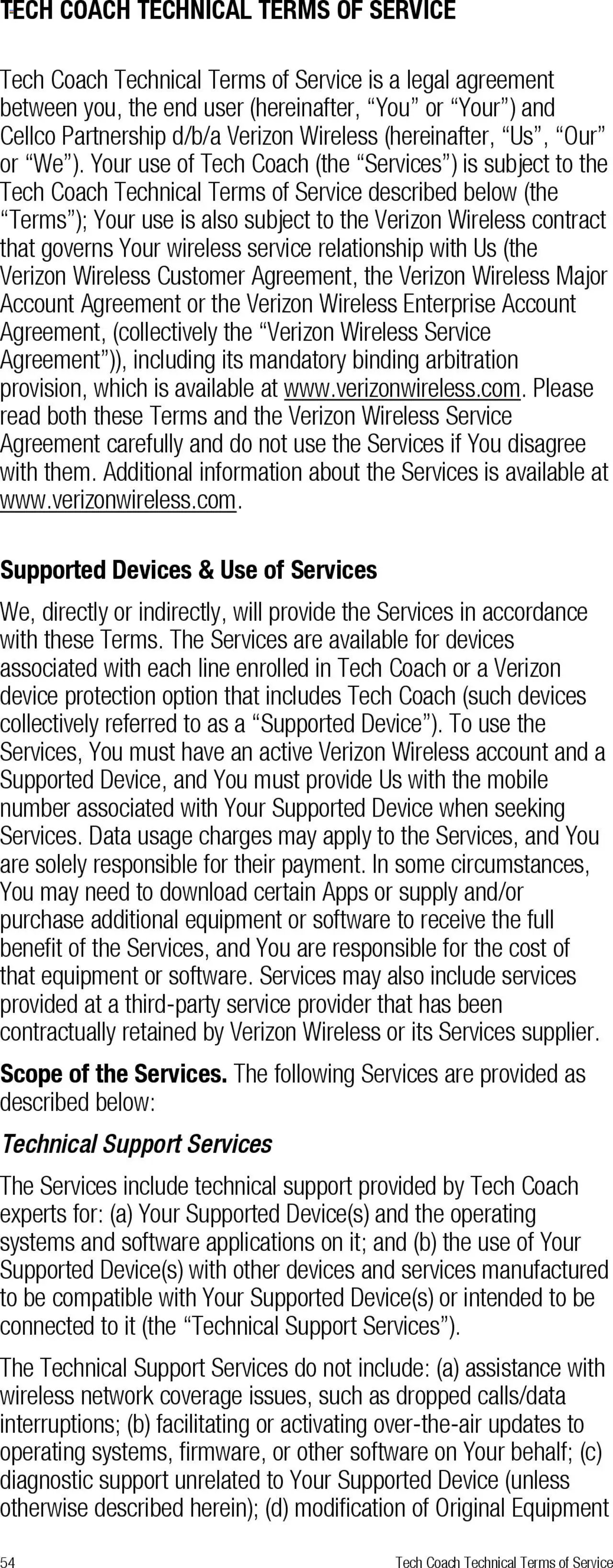 TECH COACH TECHNICAL TERMS OF SERVICE

Tech Coach Technical Terms of Service is a legal agreement between you, the end user (hereinafter, “You” or “Your”) and Cellco Partnership d/b/a Verizon Wireless (hereinafter, “Us”, “Our” or “We”). Your use of Tech Coach (the “Services”) is subject to the Tech Coach Technical Terms of Service described below (the “Terms”); Your use is also subject to the Verizon Wireless contract that governs Your wireless service relationship with Us (the Verizon Wireless Customer Agreement, the Verizon Wireless Major Account Agreement or the Verizon Wireless Enterprise Account Agreement, (collectively the “Verizon Wireless Service Agreement”)), including its mandatory binding arbitration provision, which is available at www.verizonwireless.com. Please read both these Terms and the Verizon Wireless Service Agreement carefully and do not use the Services if You disagree with them. Additional information about the Services is available at www.verizonwireless.com.

Supported Devices & Use of Services

We, directly or indirectly, will provide the Services in accordance with these Terms. The Services are available for devices associated with each line enrolled in Tech Coach or a Verizon device protection option that includes Tech Coach (such devices collectively referred to as a “Supported Device”). To use the Services, You must have an active Verizon Wireless account and a Supported Device, and You must provide Us with the mobile number associated with Your Supported Device when seeking Services. Data usage charges may apply to the Services, and You are solely responsible for their payment. In some circumstances, You may need to download certain Apps or supply and/or purchase additional equipment or software to receive the full benefit of the Services, and You are responsible for the cost of that equipment or software. Services may also include services provided at a third-party service provider that has been contractually retained by Verizon Wireless or its Services supplier.

Scope of the Services. The following Services are provided as described below:

Technical Support Services

The Services include technical support provided by Tech Coach experts for: (a) Your Supported Device(s) and the operating systems and software applications on it; and (b) the use of Your Supported Device(s) with other devices and services manufactured to be compatible with Your Supported Device(s) or intended to be connected to it (the “Technical Support Services”).

The Technical Support Services do not include: (a) assistance with wireless network coverage issues, such as dropped calls/data interruptions; (b) facilitating or activating over-the-air updates to operating systems, firmware, or other software on Your behalf; (c) diagnostic support unrelated to Your Supported Device (unless otherwise described herein); (d) modification of Original Equipment

54 Tech Coach Technical Terms of Service